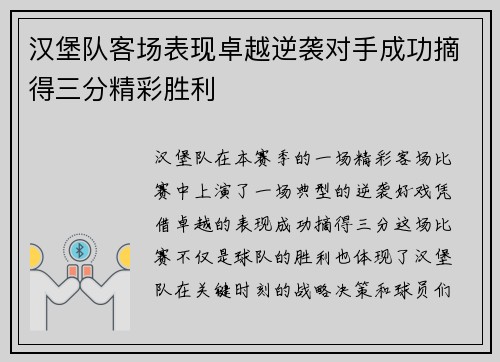 汉堡队客场表现卓越逆袭对手成功摘得三分精彩胜利

汉堡队在本赛季的一场精彩客场比赛中上演了一场典型的逆袭好戏凭借卓越的表现成功摘得三分这场比赛不仅是球队的胜利也体现了汉堡队在关键时刻的战略决策和球员们